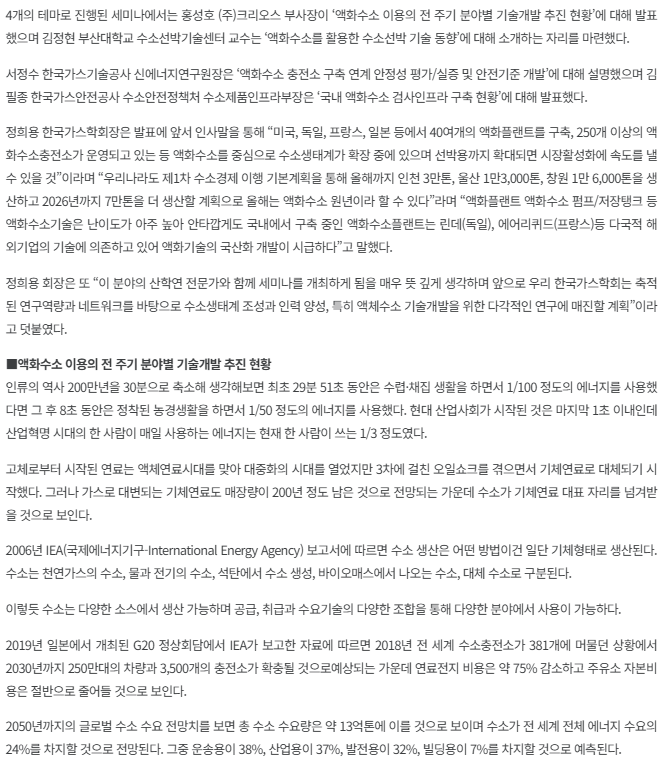 4개의 테마로 진행된 세미나에서는 홍성호 (주)크리오스 부사장이 '액화수소 이용의 전 주기 분야별 기술개발 추진 현황'에 대해 발표했으며 김정현 부산대학교 수소선박기술센터 교수는 '액화수소를 활용한 수소선박 기술 동향'에 대해 소개하는 자리를 마련했다.

서정수 한국가스기술공사 신에너지연구원장은 '액화수소 충전소 구축 연계 안정성 평가/실증 및 안전기준 개발'에 대해 설명했으며 김필종 한국가스안전공사 수소안전정책처 수소제품인프라부장은 '국내 액화수소 검사인프라 구축 현황'에 대해 발표했다.

정희용 한국가스학회장은 발표에 앞서 인사말을 통해 "미국, 독일, 프랑스, 일본 등에서 40여개의 액화플랜트를 구축, 250개 이상의 액화수소충전소가 운영되고 있는 등 액화수소를 중심으로 수소생태계가 확장 중에 있으며 선박용까지 확대되면 시장활성화에 속도를 낼 수 있을 것"이라며 "우리나라도 제1차 수소경제 이행 기본계획을 통해 올해까지 인천 3만톤, 울산 1만3,000톤, 창원 1만 6,000톤을 생산하고 2026년까지 7만톤을 더 생산할 계획으로 올해는 액화수소 원년이라 할 수 있다"라며 "액화플랜트 액화수소 펌프/저장탱크 등 액화수소기술은 난이도가 아주 높아 안타깝게도 국내에서 구축 중인 액화수소플랜트는 린데(독일), 에어리퀴드(프랑스)등 다국적 해외기업의 기술에 의존하고 있어 액화기술의 국산화 개발이 시급하다"고 말했다.

정희용 회장은 또 "이 분야의 산학연 전문가와 함께 세미나를 개최하게 됨을 매우 뜻 깊게 생각하며 앞으로 우리 한국가스학회는 축적된 연구역량과 네트워크를 바탕으로 수소생태계 조성과 인력 양성, 특히 액체수소 기술개발을 위한 다각적인 연구에 매진할 계획"이라고 덧붙였다.

■액화수소 이용의 전 주기 분야별 기술개발 추진 현황
인류의 역사 200만년을 30분으로 축소해 생각해보면 최초 29분 51초 동안은 수렵·채집 생활을 하면서 1/100 정도의 에너지를 사용했다면 그 후 8초 동안은 정착된 농경생활을 하면서 1/50 정도의 에너지를 사용했다. 현대 산업사회가 시작된 것은 마지막 1초 이내인데 산업혁명 시대의 한 사람이 매일 사용하는 에너지는 현재 한 사람이 쓰는 1/3 정도였다.

고체로부터 시작된 연료는 액체연료시대를 맞아 대중화의 시대를 열었지만 3차에 걸친 오일쇼크를 겪으면서 기체연료로 대체되기 시작했다. 그러나 가스로 대변되는 기체연료도 매장량이 200년 정도 남은 것으로 전망되는 가운데 수소가 기체연료 대표 자리를 넘겨받을 것으로 보인다.

2006년 IEA(국제에너지기구-International Energy Agency) 보고서에 따르면 수소 생산은 어떤 방법이건 일단 기체형태로 생산된다. 수소는 천연가스의 수소, 물과 전기의 수소, 석탄에서 수소 생성, 바이오매스에서 나오는 수소, 대체 수소로 구분된다.

이렇듯 수소는 다양한 소스에서 생산 가능하며 공급, 취급과 수요기술의 다양한 조합을 통해 다양한 분야에서 사용이 가능하다.

2019년 일본에서 개최된 G20 정상회담에서 IEA가 보고한 자료에 따르면 2018년 전 세계 수소충전소가 381개에 머물던 상황에서 2030년까지 250만대의 차량과 3,500개의 충전소가 확충될 것으로예상되는 가운데 연료전지 비용은 약 75% 감소하고 주유소 자본비용은 절반으로 줄어들 것으로 보인다.

2050년까지의 글로벌 수소 수요 전망치를 보면 총 수소 수요량은 약 13억톤에 이를 것으로 보이며 수소가 전 세계 전체 에너지 수요의 24%를 차지할 것으로 전망된다. 그중 운송용이 38%, 산업용이 37%, 발전용이 32%, 빌딩용이 7%를 차지할 것으로 예측된다.